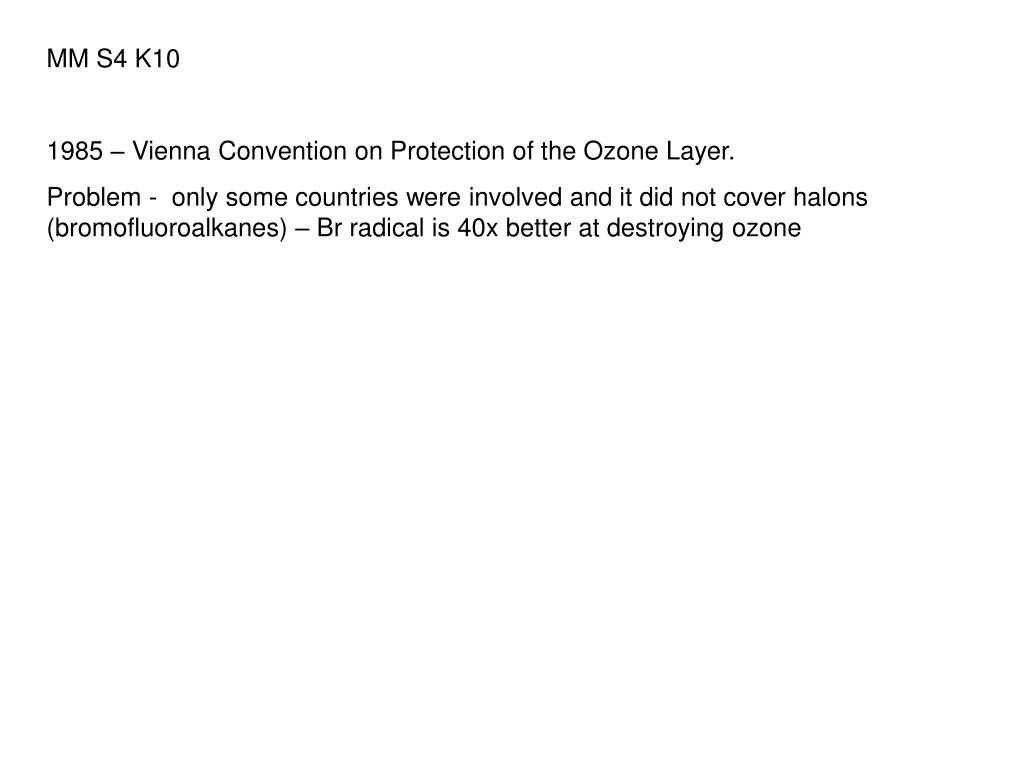 MM S4 K10

1985 – Vienna Convention on Protection of the Ozone Layer.

Problem - only some countries were involved and it did not cover halons (bromofluoroalkanes) – Br radical is 40x better at destroying ozone